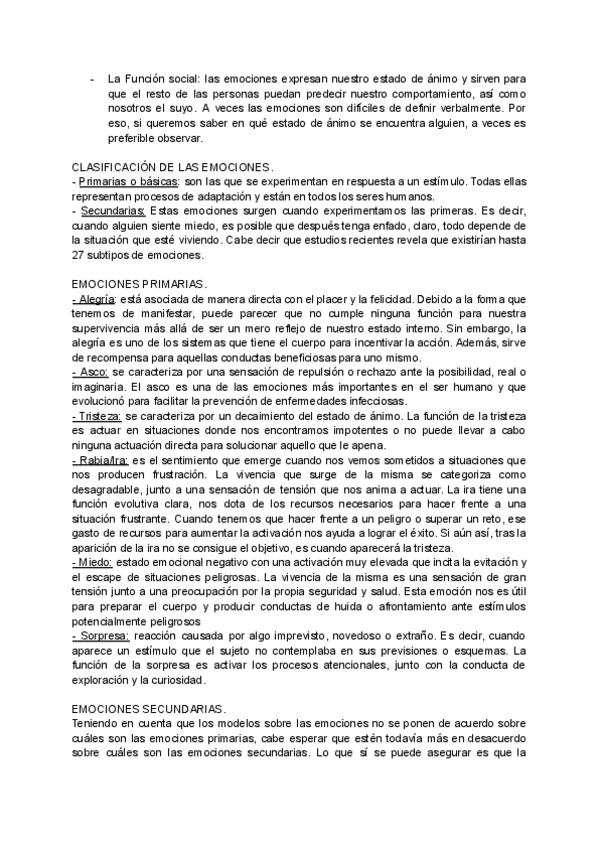 - La Función social: las emociones expresan nuestro estado de ánimo y sirven para que el resto de las personas puedan predecir nuestro comportamiento, así como nosotros el suyo. A veces las emociones son difíciles de definir verbalmente. Por eso, si queremos saber en qué estado de ánimo se encuentra alguien, a veces es preferible observar.

CLASIFICACIÓN DE LAS EMOCIONES.
- Primarias o básicas: son las que se experimentan en respuesta a un estímulo. Todas ellas representan procesos de adaptación y están en todos los seres humanos.
- Secundarias: Estas emociones surgen cuando experimentamos las primeras. Es decir, cuando alguien siente miedo, es posible que después tenga enfado, claro, todo depende de la situación que esté viviendo. Cabe decir que estudios recientes revela que existirían hasta 27 subtipos de emociones.

EMOCIONES PRIMARIAS.
- Alegría: está asociada de manera directa con el placer y la felicidad. Debido a la forma que tenemos de manifestar, puede parecer que no cumple ninguna función para nuestra supervivencia más allá de ser un mero reflejo de nuestro estado interno. Sin embargo, la alegría es uno de los sistemas que tiene el cuerpo para incentivar la acción. Además, sirve de recompensa para aquellas conductas beneficiosas para uno mismo.
- Asco: se caracteriza por una sensación de repulsión o rechazo ante la posibilidad, real o imaginaria. El asco es una de las emociones más importantes en el ser humano y que evolucionó para facilitar la prevención de enfermedades infecciosas.
- Tristeza: se caracteriza por un decaimiento del estado de ánimo. La función de la tristeza es actuar en situaciones donde nos encontramos impotentes o no puede llevar a cabo ninguna actuación directa para solucionar aquello que le apena.
- Rabia/Ira: es el sentimiento que emerge cuando nos vemos sometidos a situaciones que nos producen frustración. La vivencia que surge de la misma se categoriza como desagradable, junto a una sensación de tensión que nos anima a actuar. La ira tiene una función evolutiva clara, nos dota de los recursos necesarios para hacer frente a una situación frustrante. Cuando tenemos que hacer frente a un peligro o superar un reto, ese gasto de recursos para aumentar la activación nos ayuda a lograr el éxito. Si aún así, tras la aparición de la ira no se consigue el objetivo, es cuando aparecerá la tristeza.
- Miedo: estado emocional negativo con una activación muy elevada que incita la evitación y el escape de situaciones peligrosas. La vivencia de la misma es una sensación de gran tensión junto a una preocupación por la propia seguridad y salud. Esta emoción nos es útil para preparar el cuerpo y producir conductas de huida o afrontamiento ante estímulos potencialmente peligrosos
- Sorpresa: reacción causada por algo imprevisto, novedoso o extraño. Es decir, cuando aparece un estímulo que el sujeto no contemplaba en sus previsiones o esquemas. La función de la sorpresa es activar los procesos atencionales, junto con la conducta de exploración y la curiosidad.

EMOCIONES SECUNDARIAS.
Teniendo en cuenta que los modelos sobre las emociones no se ponen de acuerdo sobre cuáles son las emociones primarias, cabe esperar que estén todavía más en desacuerdo sobre cuáles son las emociones secundarias. Lo que sí se puede asegurar es que la